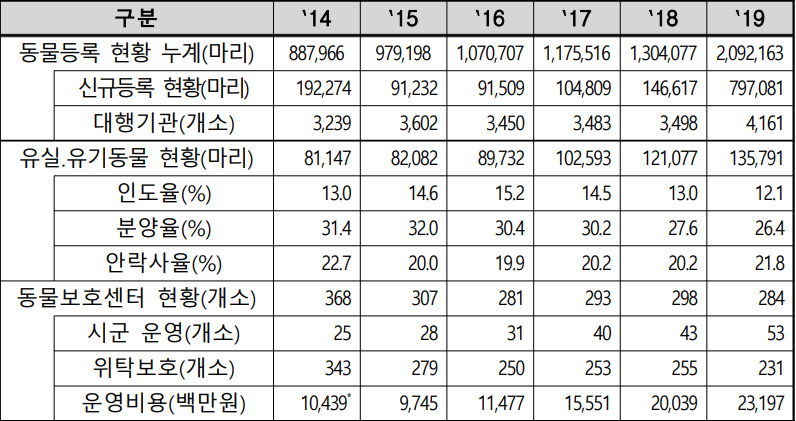 | 구분 | '14 | '15 | '16 | '17 | '18 | '19 |
|---|---|---|---|---|---|---|
| 동물등록 현황 누계(마리) | 887,966 | 979,198 | 1,070,707 | 1,175,516 | 1,304,077 | 2,092,163 |
| 신규등록 현황(마리) | 192,274 | 91,232 | 91,509 | 104,809 | 146,617 | 797,081 |
| 대행기관(개소) | 3,239 | 3,602 | 3,450 | 3,483 | 3,498 | 4,161 |
| 유실.유기동물 현황(마리) | 81,147 | 82,082 | 89,732 | 102,593 | 121,077 | 135,791 |
| 인도율(%) | 13.0 | 14.6 | 15.2 | 14.5 | 13.0 | 12.1 |
| 분양율(%) | 31.4 | 32.0 | 30.4 | 30.2 | 27.6 | 26.4 |
| 안락사율(%) | 22.7 | 20.0 | 19.9 | 20.2 | 20.2 | 21.8 |
| 동물보호센터 현황(개소) | 368 | 307 | 281 | 293 | 298 | 284 |
| 시군 운영(개소) | 25 | 28 | 31 | 40 | 43 | 53 |
| 위탁보호(개소) | 343 | 279 | 250 | 253 | 255 | 231 |
| 운영비용(백만원) | 10,439* | 9,745 | 11,477 | 15,551 | 20,039 | 23,197 |